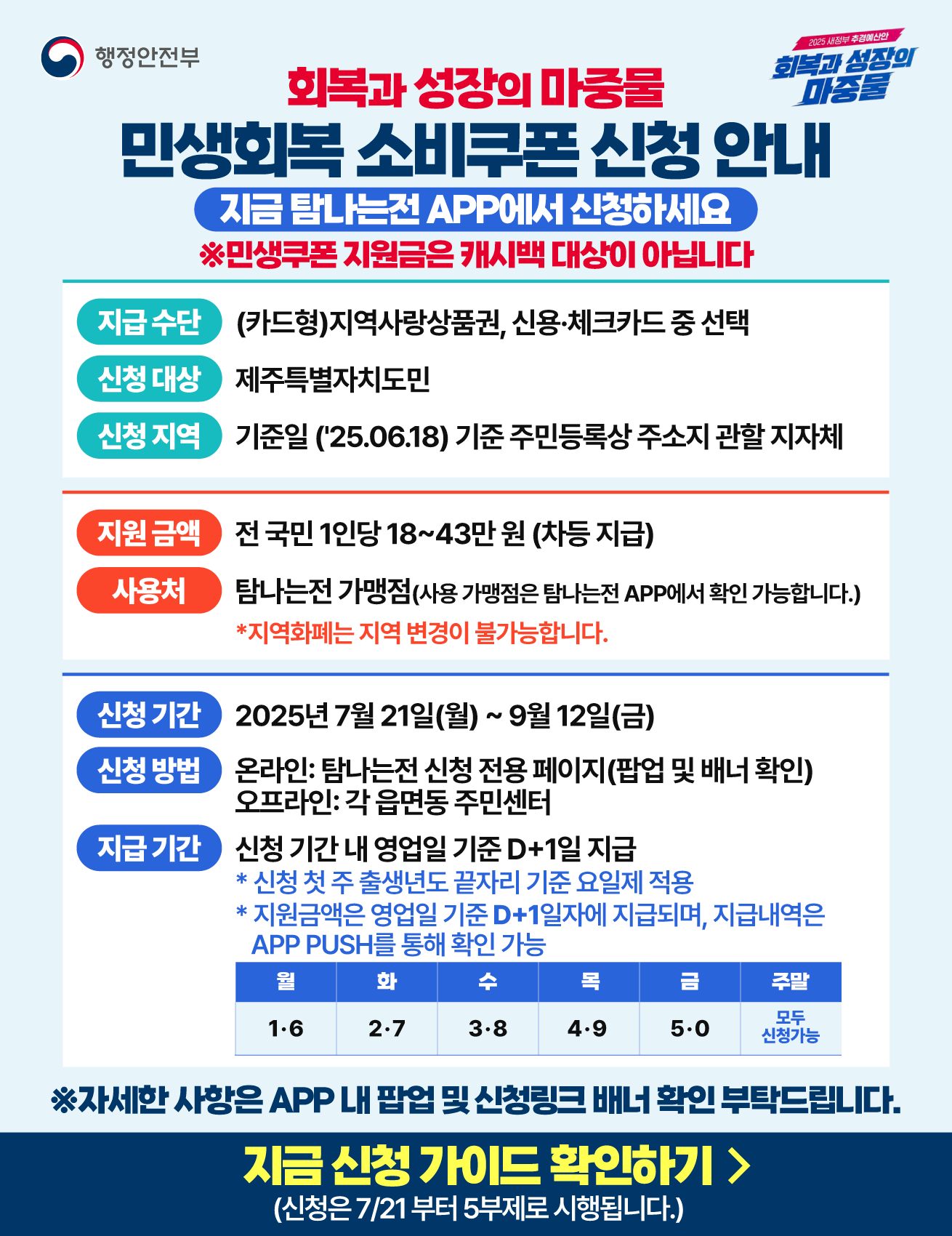 행정안전부

2025 새정부 추경예산안
회복과 성장의 마중물

회복과 성장의 마중물
민생회복 소비쿠폰 신청 안내
지금 탐나는전 APP에서 신청하세요
※민생쿠폰 지원금은 캐시백 대상이 아닙니다

지급 수단 (카드형)지역사랑상품권, 신용·체크카드 중 선택
신청 대상 제주특별자치도민
신청 지역 기준일 ('25.06.18) 기준 주민등록상 주소지 관할 지자체

지원 금액 전 국민 1인당 18~43만 원 (차등 지급)
사용처 탐나는전 가맹점(사용 가맹점은 탐나는전 APP에서 확인 가능합니다.)
*지역화폐는 지역 변경이 불가능합니다.

신청 기간 2025년 7월 21일(월) ~ 9월 12일(금)
신청 방법 온라인: 탐나는전 신청 전용 페이지(팝업 및 배너 확인)
오프라인: 각 읍면동 주민센터
지급 기간 신청 기간 내 영업일 기준 D+1일 지급
* 신청 첫 주 출생년도 끝자리 기준 요일제 적용
* 지원금액은 영업일 기준 D+1일자에 지급되며, 지급내역은 APP PUSH를 통해 확인 가능

| 월 | 화 | 수 | 목 | 금 | 주말 |
|---|---|---|---|---|---|
| 1·6 | 2·7 | 3·8 | 4·9 | 5·0 | 모두 신청가능 |

※자세한 사항은 APP 내 팝업 및 신청링크 배너 확인 부탁드립니다.

지금 신청 가이드 확인하기 >
(신청은 7/21 부터 5부제로 시행됩니다.)